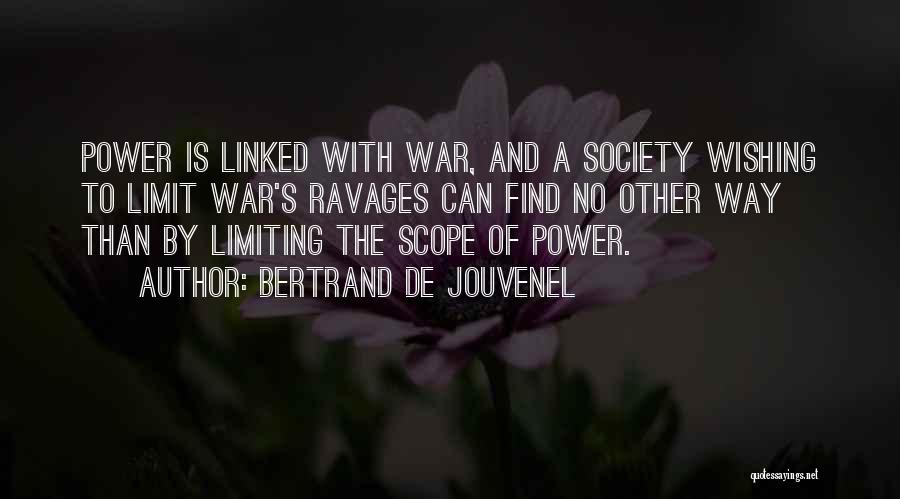 POWER IS LINKED WITH WAR, AND A SOCIETY WISHING TO LIMIT WAR'S RAVAGES CAN FIND NO OTHER WAY THAN BY LIMITING THE SCOPE OF POWER.

AUTHOR: BERTRAND DE JOUVENEL

quotessayings.net